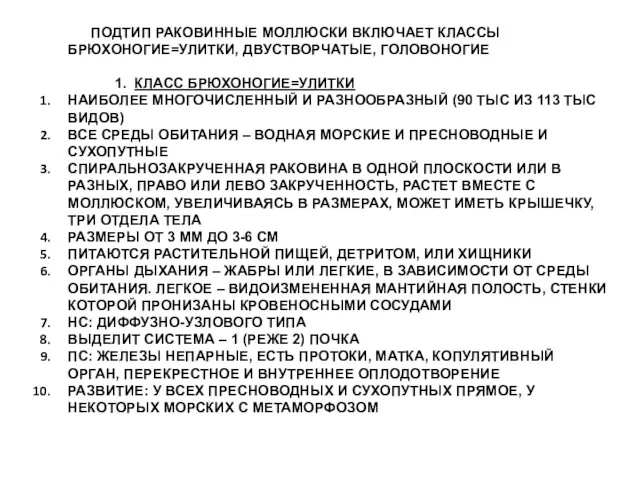 ПОДТИП РАКОВИННЫЕ МОЛЛЮСКИ ВКЛЮЧАЕТ КЛАССЫ БРЮХОНОГИЕ=УЛИТКИ, ДВУСТВОРЧАТЫЕ, ГОЛОВОНОГИЕ

1. КЛАСС БРЮХОНОГИЕ=УЛИТКИ

1. НАИБОЛЕЕ МНОГОЧИСЛЕННЫЙ И РАЗНООБРАЗНЫЙ (90 ТЫС ИЗ 113 ТЫС ВИДОВ)
2. ВСЕ СРЕДЫ ОБИТАНИЯ – ВОДНАЯ МОРСКИЕ И ПРЕСНОВОДНЫЕ И СУХОПУТНЫЕ
3. СПИРАЛЬНОЗАКРУЧЕННАЯ РАКОВИНА В ОДНОЙ ПЛОСКОСТИ ИЛИ В РАЗНЫХ, ПРАВО ИЛИ ЛЕВО ЗАКРУЧЕННОСТЬ, РАСТЕТ ВМЕСТЕ С МОЛЛЮСКОМ, УВЕЛИЧИВАЯСЬ В РАЗМЕРАХ, МОЖЕТ ИМЕТЬ КРЫШЕЧКУ, ТРИ ОТДЕЛА ТЕЛА
4. РАЗМЕРЫ ОТ 3 ММ ДО 3-6 СМ
5. ПИТАЮТСЯ РАСТИТЕЛЬНОЙ ПИЩЕЙ, ДЕТРИТОМ, ИЛИ ХИЩНИКИ
6. ОРГАНЫ ДЫХАНИЯ – ЖАБРЫ ИЛИ ЛЕГКИЕ, В ЗАВИСИМОСТИ ОТ СРЕДЫ ОБИТАНИЯ. ЛЕГКОЕ – ВИДОИЗМЕНЕННАЯ МАНТИЙНАЯ ПОЛОСТЬ, СТЕНКИ КОТОРОЙ ПРОНИЗАНЫ КРОВЕНОСНЫМИ СОСУДАМИ
7. НС: ДИФФУЗНО-УЗЛОВОГО ТИПА
8. ВЫДЕЛИТ СИСТЕМА – 1 (РЕЖЕ 2) ПОЧКА
9. ПС: ЖЕЛЕЗЫ НЕПАРНЫЕ, ЕСТЬ ПРОТОКИ, МАТКА, КОПУЛЯТИВНЫЙ ОРГАН, ПЕРЕКРЕСТНОЕ И ВНУТРЕННЕЕ ОПЛОДОТВОРЕНИЕ
10. РАЗВИТИЕ: У ВСЕХ ПРЕСНОВОДНЫХ И СУХОПУТНЫХ ПРЯМОЕ, У НЕКОТОРЫХ МОРСКИХ С МЕТАМОРФОЗОМ